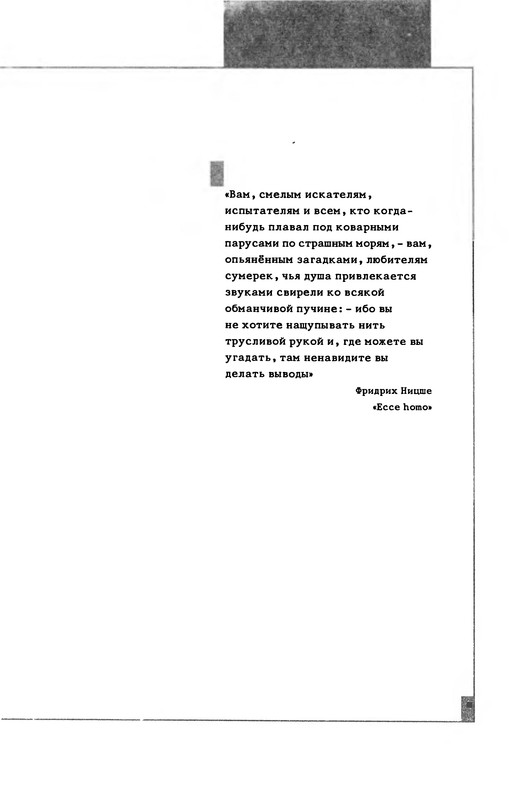 «Вам, смелым искателям, испытателям и всем, кто когда-нибудь плавал под коварными парусами по страшным морям, - вам, опьянённым загадками, любителям сумерек, чья душа привлекается звуками свирели ко всякой обманчивой пучине: - ибо вы не хотите нащупывать нить трусливой рукой и, где можете вы угадать, там ненавидите вы делать выводы»

Фридрих Ницше
«Ecce homo»